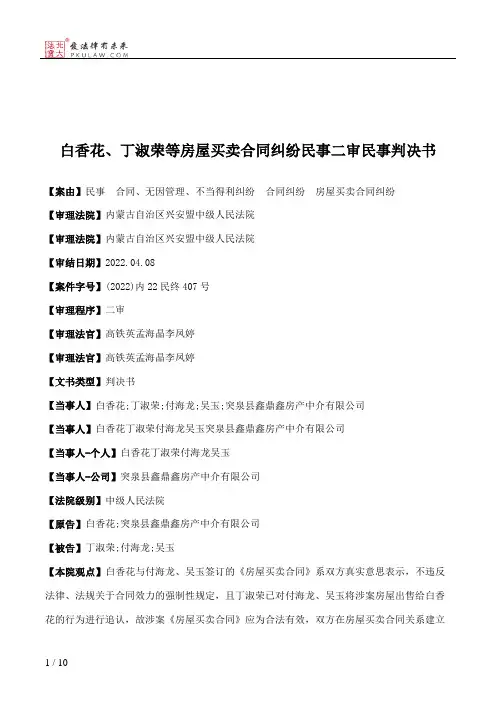 北大法宝 发法律有未来 PKULAW.COM

白香花、丁淑荣等房屋买卖合同纠纷民事二审民事判决书

【案由】民事　合同、无因管理、不当得利纠纷　合同纠纷　房屋买卖合同纠纷

【审理法院】内蒙古自治区兴安盟中级人民法院

【审理法院】内蒙古自治区兴安盟中级人民法院

【审结日期】2022.04.08

【案件字号】(2022)内22民终407号

【审理程序】二审

【审理法官】高铁英孟海晶李凤婷

【审理法官】高铁英孟海晶李凤婷

【文书类型】判决书

【当事人】白香花;丁淑荣;付海龙;吴玉;突泉县鑫鼎鑫房产中介有限公司

【当事人】白香花丁淑荣付海龙吴玉突泉县鑫鼎鑫房产中介有限公司

【当事人-个人】白香花丁淑荣付海龙吴玉

【当事人-公司】突泉县鑫鼎鑫房产中介有限公司

【法院级别】中级人民法院

【原告】白香花;突泉县鑫鼎鑫房产中介有限公司

【被告】丁淑荣;付海龙;吴玉

【本院观点】白香花与付海龙、吴玉签订的《房屋买卖合同》系双方真实意思表示，不违反法律、法规关于合同效力的强制性规定，且丁淑荣已对付海龙、吴玉将涉案房屋出售给白香花的行为进行追认，故涉案《房屋买卖合同》应为合法有效，双方在房屋买卖合同关系建立

1 / 10